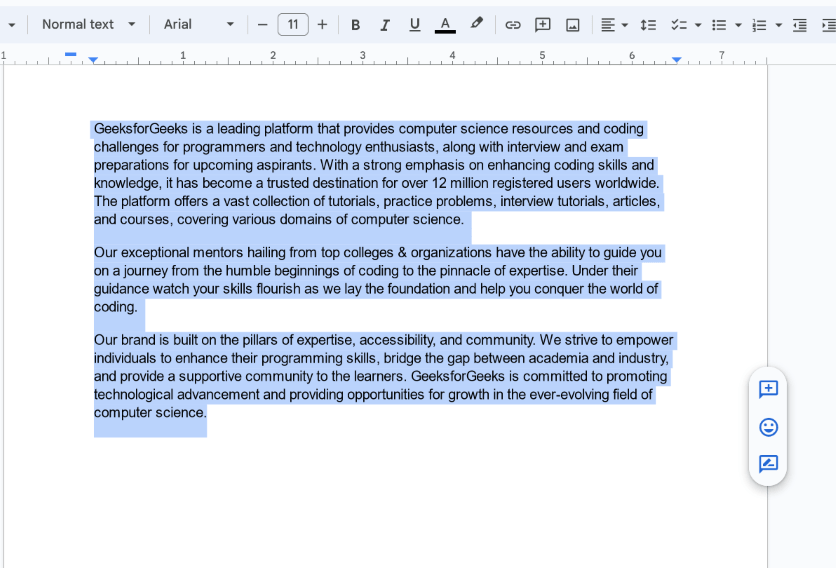 Normal text
Arial
11
B
I
U
A

1 2 3 4 5 6 7

GeeksforGeeks is a leading platform that provides computer science resources and coding challenges for programmers and technology enthusiasts, along with interview and exam preparations for upcoming aspirants. With a strong emphasis on enhancing coding skills and knowledge, it has become a trusted destination for over 12 million registered users worldwide. The platform offers a vast collection of tutorials, practice problems, interview tutorials, articles, and courses, covering various domains of computer science.

Our exceptional mentors hailing from top colleges & organizations have the ability to guide you on a journey from the humble beginnings of coding to the pinnacle of expertise. Under their guidance watch your skills flourish as we lay the foundation and help you conquer the world of coding.

Our brand is built on the pillars of expertise, accessibility, and community. We strive to empower individuals to enhance their programming skills, bridge the gap between academia and industry, and provide a supportive community to the learners. GeeksforGeeks is committed to promoting technological advancement and providing opportunities for growth in the ever-evolving field of computer science.